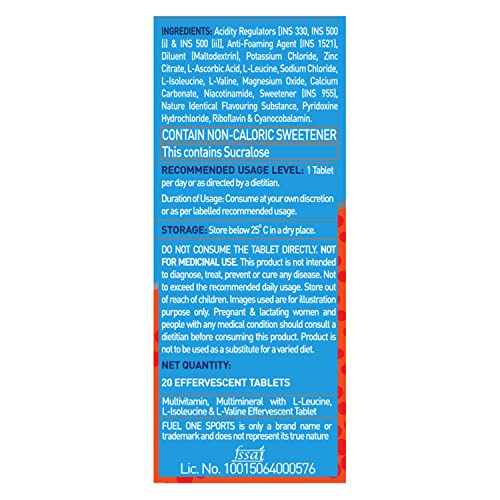 INGREDIENTS: Acidity Regulators [INS 330, INS 500 (i) & INS 500 (ii)], Anti-Foaming Agent (INS 1521), Diluent (Maltodextrin), Potassium Chloride, Zinc Citrate, L-Ascorbic Acid, L-Leucine, Sodium Chloride, L-Isoleucine, L-Valine, Magnesium Oxide, Calcium Carbonate, Niacotinamide, Sweetener (INS 955), Nature Identical Flavouring Substance, Pyridoxine Hydrochloride, Riboflavin & Cyanocobalamin.

CONTAIN NON-CALORIC SWEETENER

This contains Sucralose

RECOMMENDED USAGE LEVEL: 1 Tablet per day or as directed by a dietitian.

Duration of Usage: Consume at your own discretion or as per labelled recommended usage.

STORAGE: Store below 25° C in a dry place.

DO NOT CONSUME THE TABLET DIRECTLY. NOT FOR MEDICINAL USE. This product is not intended to diagnose, treat, prevent or cure any disease. Not to exceed the recommended daily usage. Store out of reach of children. Images used are for illustration purpose only. Pregnant & lactating women and people with any medical condition should consult a dietitian before consuming this product. Product is not to be used as a substitute for a varied diet.

NET QUANTITY:

20 EFFERVESCENT TABLETS

Multivitamin, Multimineral with L-Leucine, L-Isoleucine & L-Valine Effervescent Tablet

FUEL ONE SPORTS is only a brand name or trademark and does not represent its true nature

fssai

Lic. No. 10015064000576